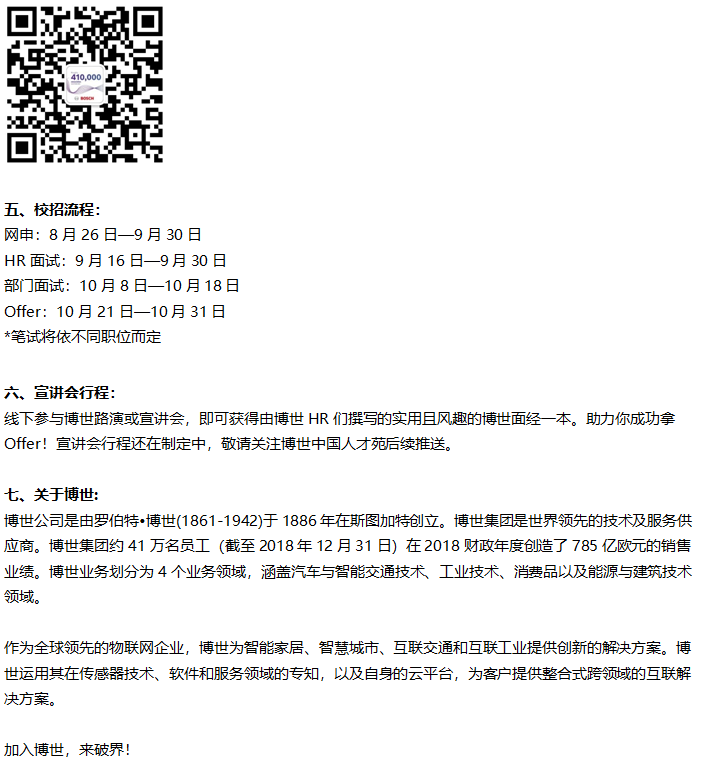 五、校招流程：
网申：8月26日—9月30日
HR面试：9月16日—9月30日
部门面试：10月8日—10月18日
Offer：10月21日—10月31日
*笔试将依不同职位而定

六、宣讲会行程：
线下参与博世路演或宣讲会，即可获得由博世HR们撰写的实用且风趣的博世面经一本。助力你成功拿Offer！宣讲会行程还在制定中，敬请关注博世中国人才苑后续推送。

七、关于博世：
博世公司是由罗伯特•博世(1861-1942)于1886年在斯图加特创立。博世集团是世界领先的技术及服务供应商。博世集团约41万名员工（截至2018年12月31日）在2018财政年度创造了785亿欧元的销售业绩。博世业务划分为4个业务领域，涵盖汽车与智能交通技术、工业技术、消费品以及能源与建筑技术领域。

作为全球领先的物联网企业，博世为智能家居、智慧城市、互联交通和互联工业提供创新的解决方案。博世运用其在传感器技术、软件和服务领域的专知，以及自身的云平台，为客户提供整合式跨领域的互联解决方案。

加入博世，来破界！